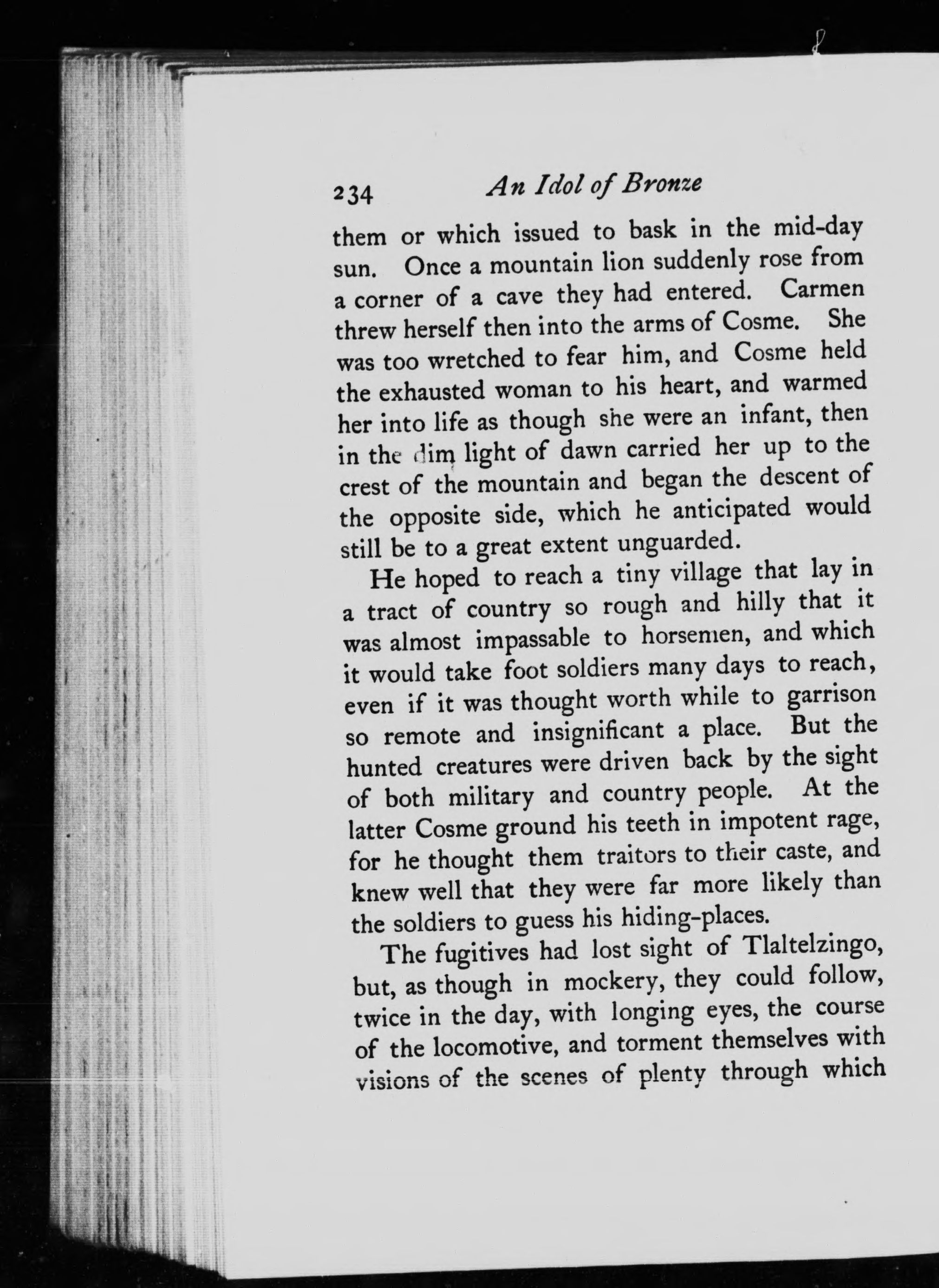 234 An Idol of Bronze

them or which issued to bask in the mid-day sun. Once a mountain lion suddenly rose from a corner of a cave they had entered. Carmen threw herself then into the arms of Cosme. She was too wretched to fear him, and Cosme held the exhausted woman to his heart, and warmed her into life as though she were an infant, then in the dim light of dawn carried her up to the crest of the mountain and began the descent of the opposite side, which he anticipated would still be to a great extent unguarded.

He hoped to reach a tiny village that lay in a tract of country so rough and hilly that it was almost impassable to horsemen, and which it would take foot soldiers many days to reach, even if it was thought worth while to garrison so remote and insignificant a place. But the hunted creatures were driven back by the sight of both military and country people. At the latter Cosme ground his teeth in impotent rage, for he thought them traitors to their caste, and knew well that they were far more likely than the soldiers to guess his hiding-places.

The fugitives had lost sight of Tlaltelzingo, but, as though in mockery, they could follow, twice in the day, with longing eyes, the course of the locomotive, and torment themselves with visions of the scenes of plenty through which